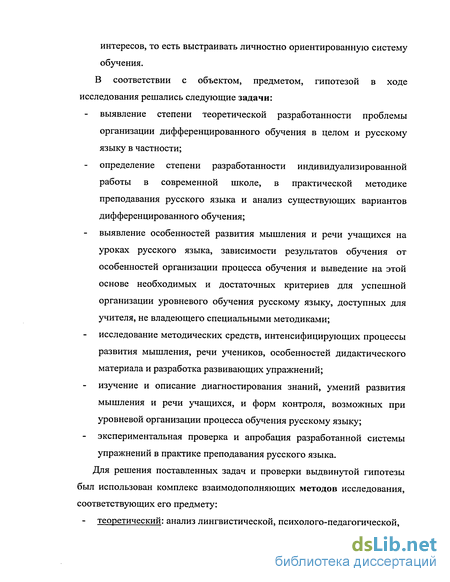 интересов, то есть выстраивать личностно ориентированную систему обучения.

В соответствии с объектом, предметом, гипотезой в ходе исследования решались следующие задачи:

- выявление степени теоретической разработанности проблемы организации дифференцированного обучения в целом и русскому языку в частности;
- определение степени разработанности индивидуализированной работы в современной школе, в практической методике преподавания русского языка и анализ существующих вариантов дифференцированного обучения;
- выявление особенностей развития мышления и речи учащихся на уроках русского языка, зависимости результатов обучения от особенностей организации процесса обучения и выведение на этой основе необходимых и достаточных критериев для успешной организации уровневого обучения русскому языку, доступных для учителя, не владеющего специальными методиками;
- исследование методических средств, интенсифицирующих процессы развития мышления, речи учеников, особенностей дидактического материала и разработка развивающих упражнений;
- изучение и описание диагностирования знаний, умений развития мышления и речи учащихся, и форм контроля, возможных при уровневой организации процесса обучения русскому языку;
- экспериментальная проверка и апробация разработанной системы упражнений в практике преподавания русского языка.

Для решения поставленных задач и проверки выдвинутой гипотезы был использован комплекс взаимодополняющих методов исследования, соответствующих его предмету:

- теоретический: анализ лингвистической, психолого-педагогической,

dsLib.net
библиотека диссертаций